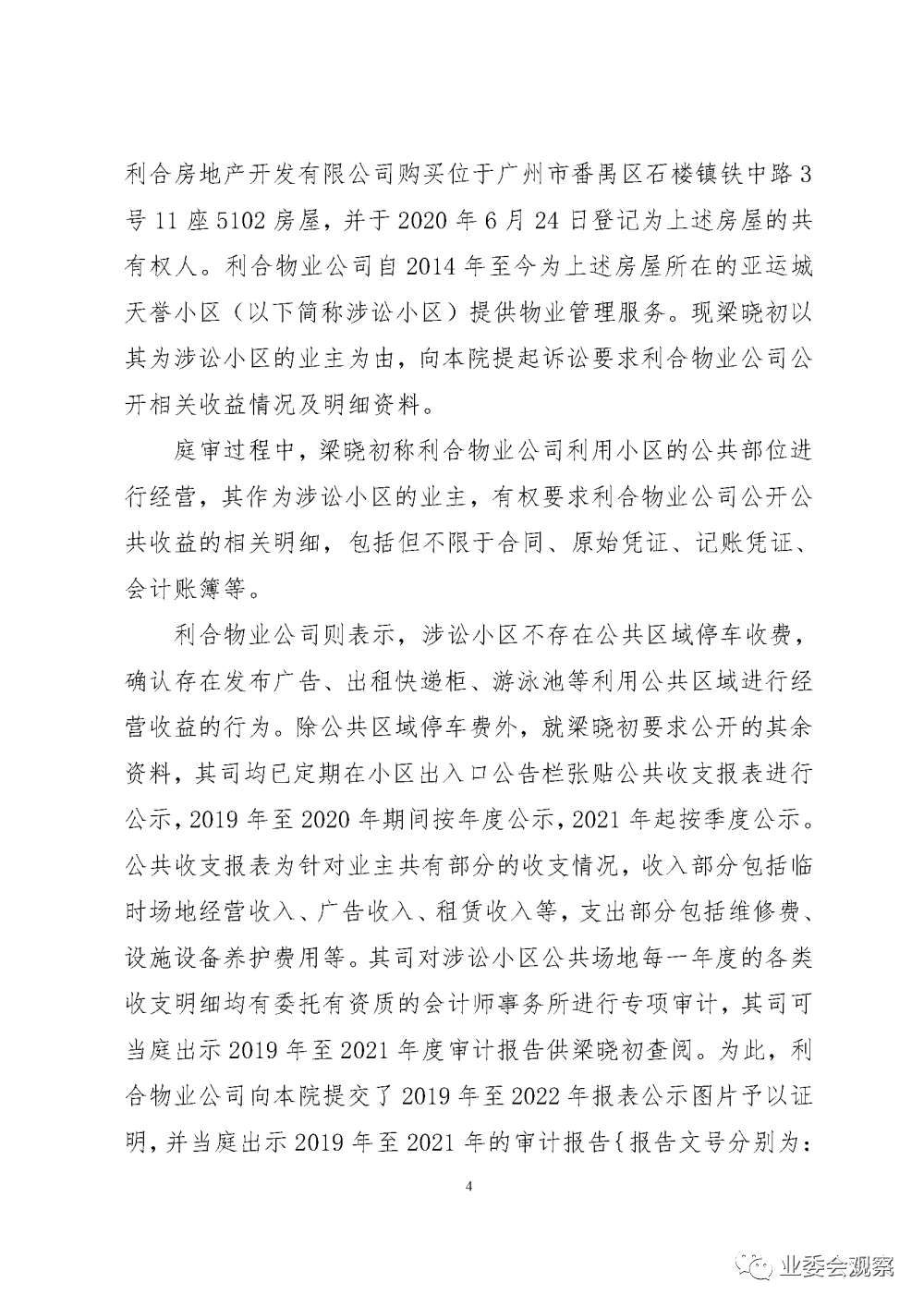 利合房地产开发有限公司购买位于广州市番禺区石楼镇铁中路3号11座5102房屋，并于2020年6月24日登记为上述房屋的共有权人。利合物业公司自2014年至今为上述房屋所在的亚运城天誉小区（以下简称涉讼小区）提供物业管理服务。现梁晓初以其为涉讼小区的业主为由，向本院提起诉讼要求利合物业公司公开相关收益情况及明细资料。

庭审过程中，梁晓初称利合物业公司利用小区的公共部位进行经营，其作为涉讼小区的业主，有权要求利合物业公司公开公共收益的相关明细，包括但不限于合同、原始凭证、记账凭证、会计账簿等。

利合物业公司则表示，涉讼小区不存在公共区域停车收费，确认存在发布广告、出租快递柜、游泳池等利用公共区域进行经营收益的行为。除公共区域停车费外，就梁晓初要求公开的其余资料，其司均已定期在小区出入口公告栏张贴公共收支报表进行公示，2019年至2020年期间按年度公示，2021年起按季度公示。公共收支报表为针对业主共有部分的收支情况，收入部分包括临时场地经营收入、广告收入、租赁收入等，支出部分包括维修费、设施设备养护费用等。其司对涉讼小区公共场地每一年度的各类收支明细均有委托有资质的会计师事务所进行专项审计，其司可当庭出示2019年至2021年度审计报告供梁晓初查阅。为此，利合物业公司向本院提交了2019年至2022年报表公示图片予以证明，并当庭出示2019年至2021年的审计报告{报告文号分别为：

4

业委会观察